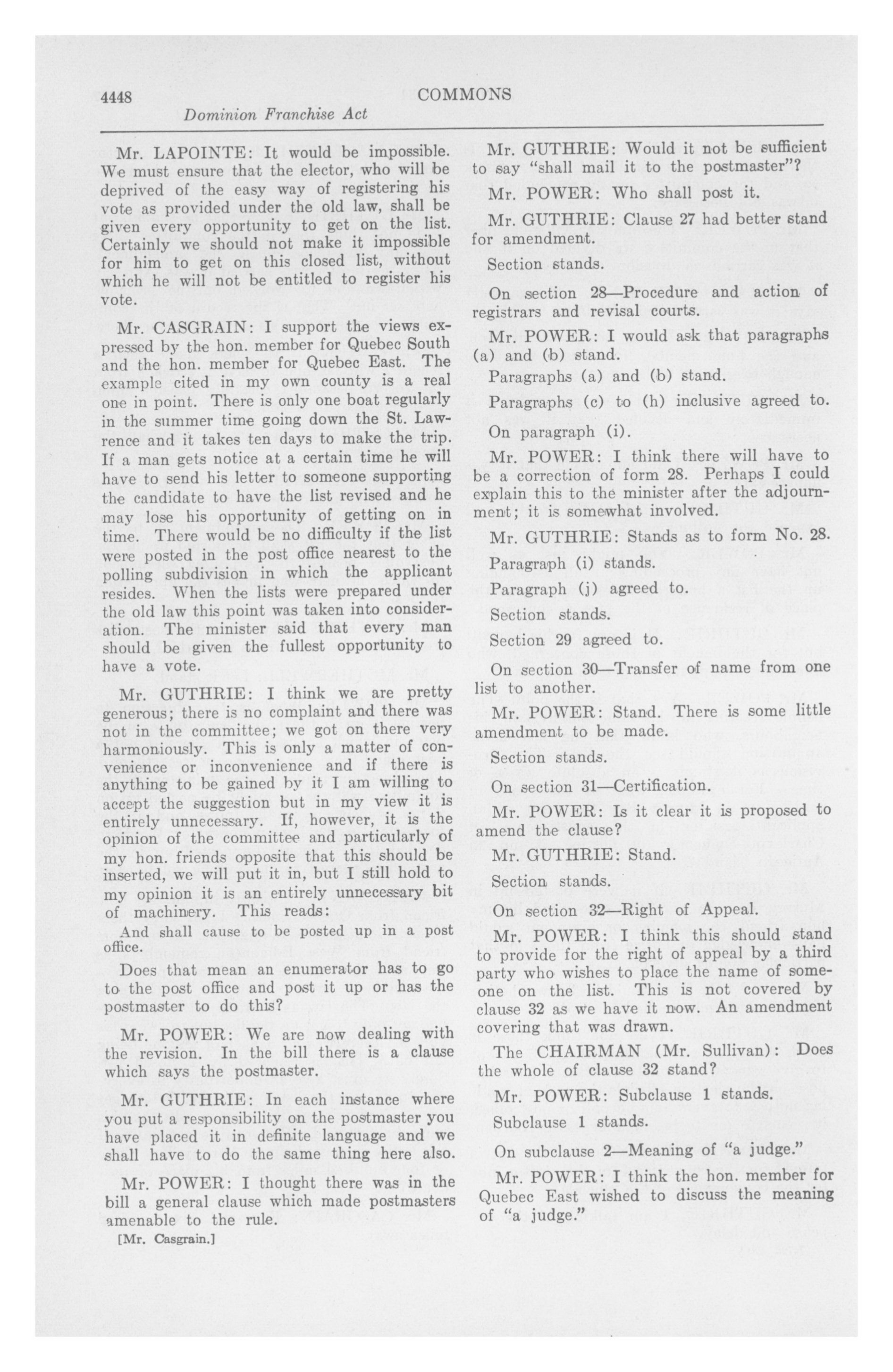 4448 COMMONS

Dominion Franchise Act

Mr. LAPOINTE: It would be impossible. We must ensure that the elector, who will be deprived of the easy way of registering his vote as provided under the old law, shall be given every opportunity to get on the list. Certainly we should not make it impossible for him to get on this closed list, without which he will not be entitled to register his vote.

Mr. CASGRAIN: I support the views expressed by the hon. member for Quebec South and the hon. member for Quebec East. The example cited in my own county is a real one in point. There is only one boat regularly in the summer time going down the St. Lawrence and it takes ten days to make the trip. If a man gets notice at a certain time he will have to send his letter to someone supporting the candidate to have the list revised and he may lose his opportunity of getting on in time. There would be no difficulty if the list were posted in the post office nearest to the polling subdivision in which the applicant resides. When the lists were prepared under the old law this point was taken into consideration. The minister said that every man should be given the fullest opportunity to have a vote.

Mr. GUTHRIE: I think we are pretty generous; there is no complaint and there was not in the committee; we got on there very harmoniously. This is only a matter of convenience or inconvenience and if there is anything to be gained by it I am willing to accept the suggestion but in my view it is entirely unnecessary. If, however, it is the opinion of the committee and particularly of my hon. friends opposite that this should be inserted, we will put it in, but I still hold to my opinion it is an entirely unnecessary bit of machinery. This reads:

And shall cause to be posted up in a post office.

Does that mean an enumerator has to go to the post office and post it up or has the postmaster to do this?

Mr. POWER: We are now dealing with the revision. In the bill there is a clause which says the postmaster.

Mr. GUTHRIE: In each instance where you put a responsibility on the postmaster you have placed it in definite language and we shall have to do the same thing here also.

Mr. POWER: I thought there was in the bill a general clause which made postmasters amenable to the rule.

[Mr. Casgrain.]

Mr. GUTHRIE: Would it not be sufficient to say "shall mail it to the postmaster"?

Mr. POWER: Who shall post it.

Mr. GUTHRIE: Clause 27 had better stand for amendment.

Section stands.

On section 28—Procedure and action of registrars and revisal courts.

Mr. POWER: I would ask that paragraphs (a) and (b) stand.

Paragraphs (a) and (b) stand.

Paragraphs (c) to (h) inclusive agreed to.

On paragraph (i).

Mr. POWER: I think there will have to be a correction of form 28. Perhaps I could explain this to the minister after the adjournment; it is somewhat involved.

Mr. GUTHRIE: Stands as to form No. 28.

Paragraph (i) stands.

Paragraph (j) agreed to.

Section stands.

Section 29 agreed to.

On section 30—Transfer of name from one list to another.

Mr. POWER: Stand. There is some little amendment to be made.

Section stands.

On section 31—Certification.

Mr. POWER: Is it clear it is proposed to amend the clause?

Mr. GUTHRIE: Stand.

Section stands.

On section 32—Right of Appeal.

Mr. POWER: I think this should stand to provide for the right of appeal by a third party who wishes to place the name of someone on the list. This is not covered by clause 32 as we have it now. An amendment covering that was drawn.

The CHAIRMAN (Mr. Sullivan): Does the whole of clause 32 stand?

Mr. POWER: Subclause 1 stands.

Subclause 1 stands.

On subclause 2—Meaning of "a judge."

Mr. POWER: I think the hon. member for Quebec East wished to discuss the meaning of "a judge."